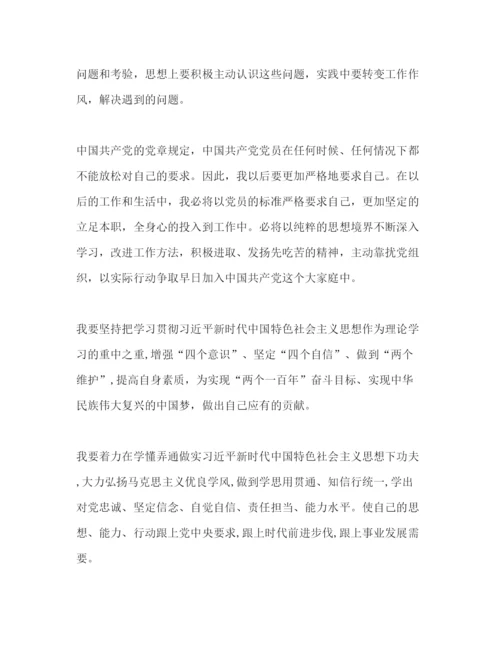 问题和考验，思想上要积极主动认识这些问题，实践中要转变工作作风，解决遇到的问题。

中国共产党的党章规定，中国共产党党员在任何时候、任何情况下都不能放松对自己的要求。因此，我以后要更加严格地要求自己。在以后的工作和生活中，我必将以党员的标准严格要求自己，更加坚定的立足本职，全身心的投入到工作中。必将以纯粹的思想境界不断深入学习，改进工作方法，积极进取、发扬先吃苦的精神，主动靠拢党组织，以实际行动争取早日加入中国共产党这个大家庭中。

我要坚持把学习贯彻习近平新时代中国特色社会主义思想作为理论学习的重中之重，增强“四个意识”、坚定“四个自信”、做到“两个维护”，提高自身素质，为实现“两个一百年”奋斗目标、实现中华民族伟大复兴的中国梦，做出自己应有的贡献。

我要着力在学懂弄通做实习近平新时代中国特色社会主义思想下功夫，大力弘扬马克思主义优良学风，做到学思用贯通、知信行统一，学出对党忠诚、坚定信念、自觉自信、责任担当、能力水平。使自己的思想、能力、行动跟上党中央要求，跟上时代前进步伐，跟上事业发展需要。